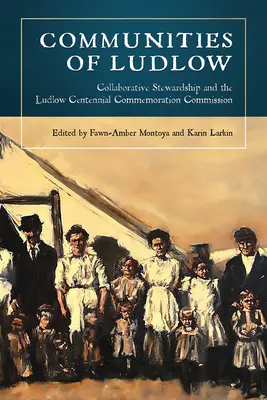 COMMUNITIES OF LUDLOW

Collaborative Stewardship and the Ludlow Centennial Commemoration Commission

Edited by Fawn-Amber Montoya and Karin Larkin